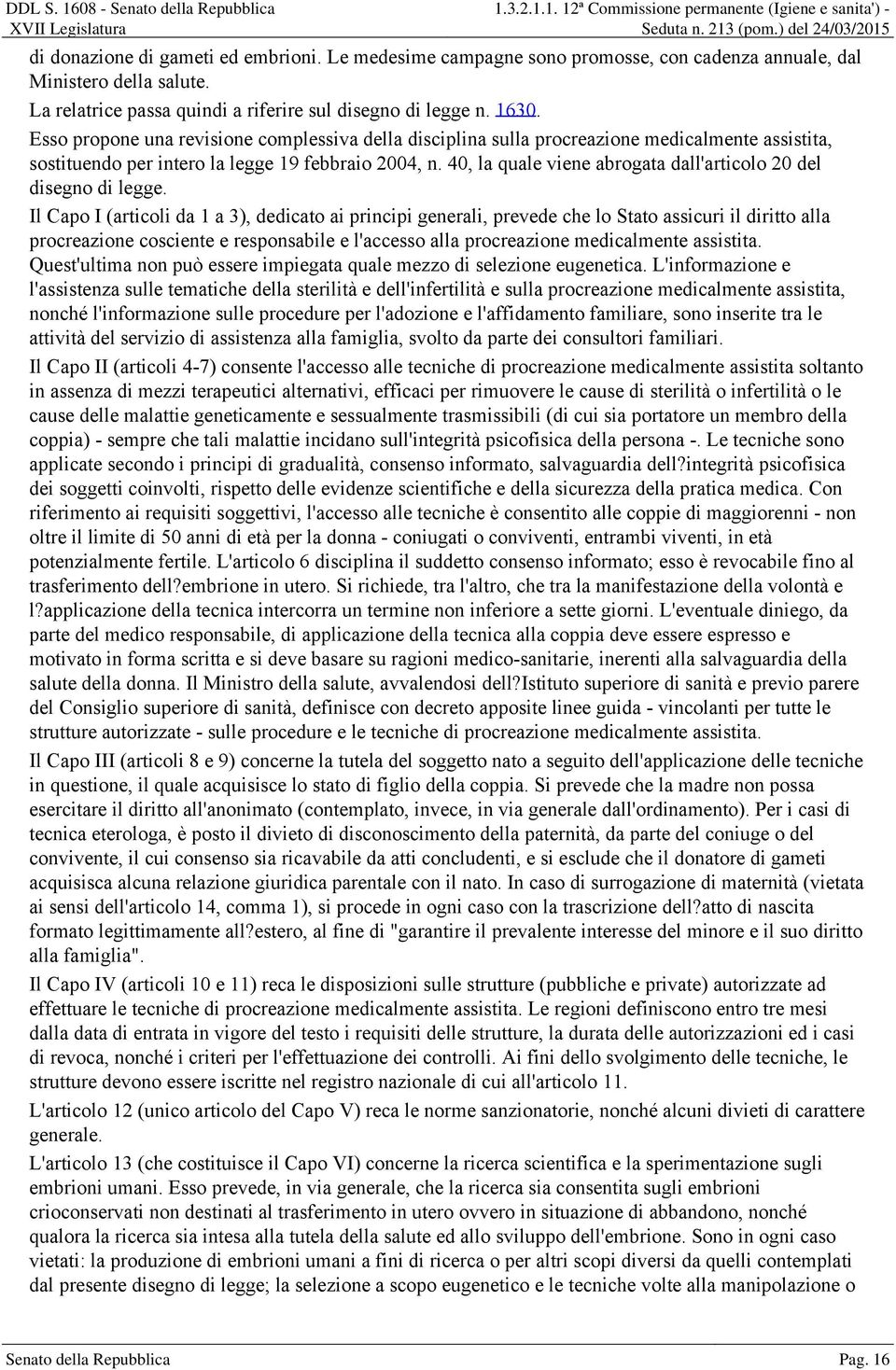 DDL S. 1608 - Senato della Repubblica
XVII Legislatura

1.3.2.1.1. 12ª Commissione permanente (Igiene e sanita') - Seduta n. 213 (pom.) del 24/03/2015

di donazione di gameti ed embrioni. Le medesime campagne sono promosse, con cadenza annuale, dal Ministero della salute.

La relatrice passa quindi a riferire sul disegno di legge n. 1630.

Esso propone una revisione complessiva della disciplina sulla procreazione medicalmente assistita, sostituendo per intero la legge 19 febbraio 2004, n. 40, la quale viene abrogata dall'articolo 20 del disegno di legge.

Il Capo I (articoli da 1 a 3), dedicato ai principi generali, prevede che lo Stato assicuri il diritto alla procreazione cosciente e responsabile e l'accesso alla procreazione medicalmente assistita. Quest'ultima non può essere impiegata quale mezzo di selezione eugenetica. L'informazione e l'assistenza sulle tematiche della sterilità e dell'infertilità e sulla procreazione medicalmente assistita, nonché l'informazione sulle procedure per l'adozione e l'affidamento familiare, sono inserite tra le attività del servizio di assistenza alla famiglia, svolto da parte dei consultori familiari.

Il Capo II (articoli 4-7) consente l'accesso alle tecniche di procreazione medicalmente assistita soltanto in assenza di mezzi terapeutici alternativi, efficaci per rimuovere le cause di sterilità o infertilità o le cause delle malattie geneticamente e sessualmente trasmissibili (di cui sia portatore un membro della coppia) - sempre che tali malattie incidano sull'integrità psicofisica della persona -. Le tecniche sono applicate secondo i principi di gradualità, consenso informato, salvaguardia dell?integrità psicofisica dei soggetti coinvolti, rispetto delle evidenze scientifiche e della sicurezza della pratica medica. Con riferimento ai requisiti soggettivi, l'accesso alle tecniche è consentito alle coppie di maggiorenni - non oltre il limite di 50 anni di età per la donna - coniugati o conviventi, entrambi viventi, in età potenzialmente fertile. L'articolo 6 disciplina il suddetto consenso informato; esso è revocabile fino al trasferimento dell?embrione in utero. Si richiede, tra l'altro, che tra la manifestazione della volontà e l?applicazione della tecnica intercorra un termine non inferiore a sette giorni. L'eventuale diniego, da parte del medico responsabile, di applicazione della tecnica alla coppia deve essere espresso e motivato in forma scritta e si deve basare su ragioni medico-sanitarie, inerenti alla salvaguardia della salute della donna. Il Ministro della salute, avvalendosi dell?Istituto superiore di sanità e previo parere del Consiglio superiore di sanità, definisce con decreto apposite linee guida - vincolanti per tutte le strutture autorizzate - sulle procedure e le tecniche di procreazione medicalmente assistita.

Il Capo III (articoli 8 e 9) concerne la tutela del soggetto nato a seguito dell'applicazione delle tecniche in questione, il quale acquisisce lo stato di figlio della coppia. Si prevede che la madre non possa esercitare il diritto all'anonimato (contemplato, invece, in via generale dall'ordinamento). Per i casi di tecnica eterologa, è posto il divieto di disconoscimento della paternità, da parte del coniuge o del convivente, il cui consenso sia ricavabile da atti concludenti, e si esclude che il donatore di gameti acquisisca alcuna relazione giuridica parentale con il nato. In caso di surrogazione di maternità (vietata ai sensi dell'articolo 14, comma 1), si procede in ogni caso con la trascrizione dell?atto di nascita formato legittimamente all?estero, al fine di "garantire il prevalente interesse del minore e il suo diritto alla famiglia".

Il Capo IV (articoli 10 e 11) reca le disposizioni sulle strutture (pubbliche e private) autorizzate ad effettuare le tecniche di procreazione medicalmente assistita. Le regioni definiscono entro tre mesi dalla data di entrata in vigore del testo i requisiti delle strutture, la durata delle autorizzazioni ed i casi di revoca, nonché i criteri per l'effettuazione dei controlli. Ai fini dello svolgimento delle tecniche, le strutture devono essere iscritte nel registro nazionale di cui all'articolo 11.

L'articolo 12 (unico articolo del Capo V) reca le norme sanzionatorie, nonché alcuni divieti di carattere generale.

L'articolo 13 (che costituisce il Capo VI) concerne la ricerca scientifica e la sperimentazione sugli embrioni umani. Esso prevede, in via generale, che la ricerca sia consentita sugli embrioni crioconservati non destinati al trasferimento in utero ovvero in situazione di abbandono, nonché qualora la ricerca sia intesa alla tutela della salute ed allo sviluppo dell'embrione. Sono in ogni caso vietati: la produzione di embrioni umani a fini di ricerca o per altri scopi diversi da quelli contemplati dal presente disegno di legge; la selezione a scopo eugenetico e le tecniche volte alla manipolazione o

Senato della Repubblica
Pag. 16